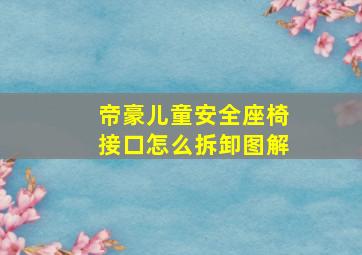 帝豪儿童安全座椅接口怎么拆卸图解